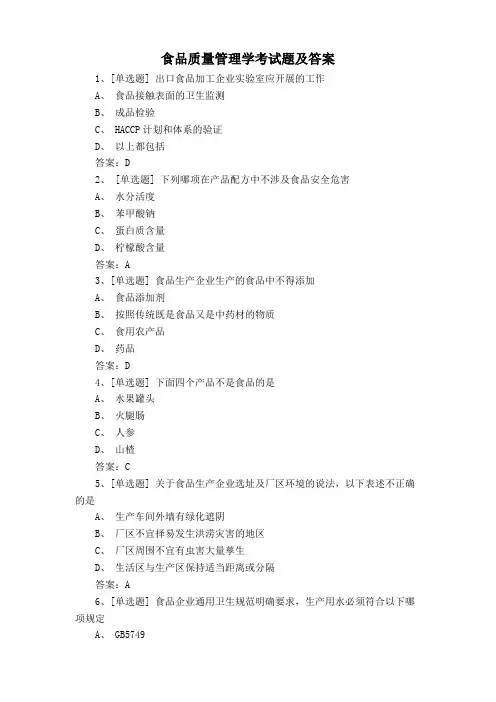 食品质量管理学考试题及答案

1、[单选题] 出口食品加工企业实验室应开展的工作

A、 食品接触表面的卫生监测

B、 成品检验

C、 HACCP 计划和体系的验证

D、 以上都包括

答案：D

2、 [单选题] 下列哪项在产品配方中不涉及食品安全危害

A、 水分活度

B、 苯甲酸钠

C、 蛋白质含量

D、 柠檬酸含量

答案：A

3、[单选题] 食品生产企业生产的食品中不得添加

A、 食品添加剂

B、 按照传统既是食品又是中药材的物质

C、 食用农产品

D、 药品

答案：D

4、[单选题] 下面四个产品不是食品的是

A、 水果罐头

B、 火腿肠

C、 人参

D、 山楂

答案：C

5、[单选题] 关于食品生产企业选址及厂区环境的说法，以下表述不正确的是

A、 生产车间外墙有绿化遮阴

B、 厂区不宜择易发生洪涝灾害的地区

C、 厂区周围不宜有虫害大量孳生

D、 生活区与生产区保持适当距离或分隔

答案：A

6、[单选题] 食品企业通用卫生规范明确要求，生产用水必须符合以下哪项规定

A、 GB5749